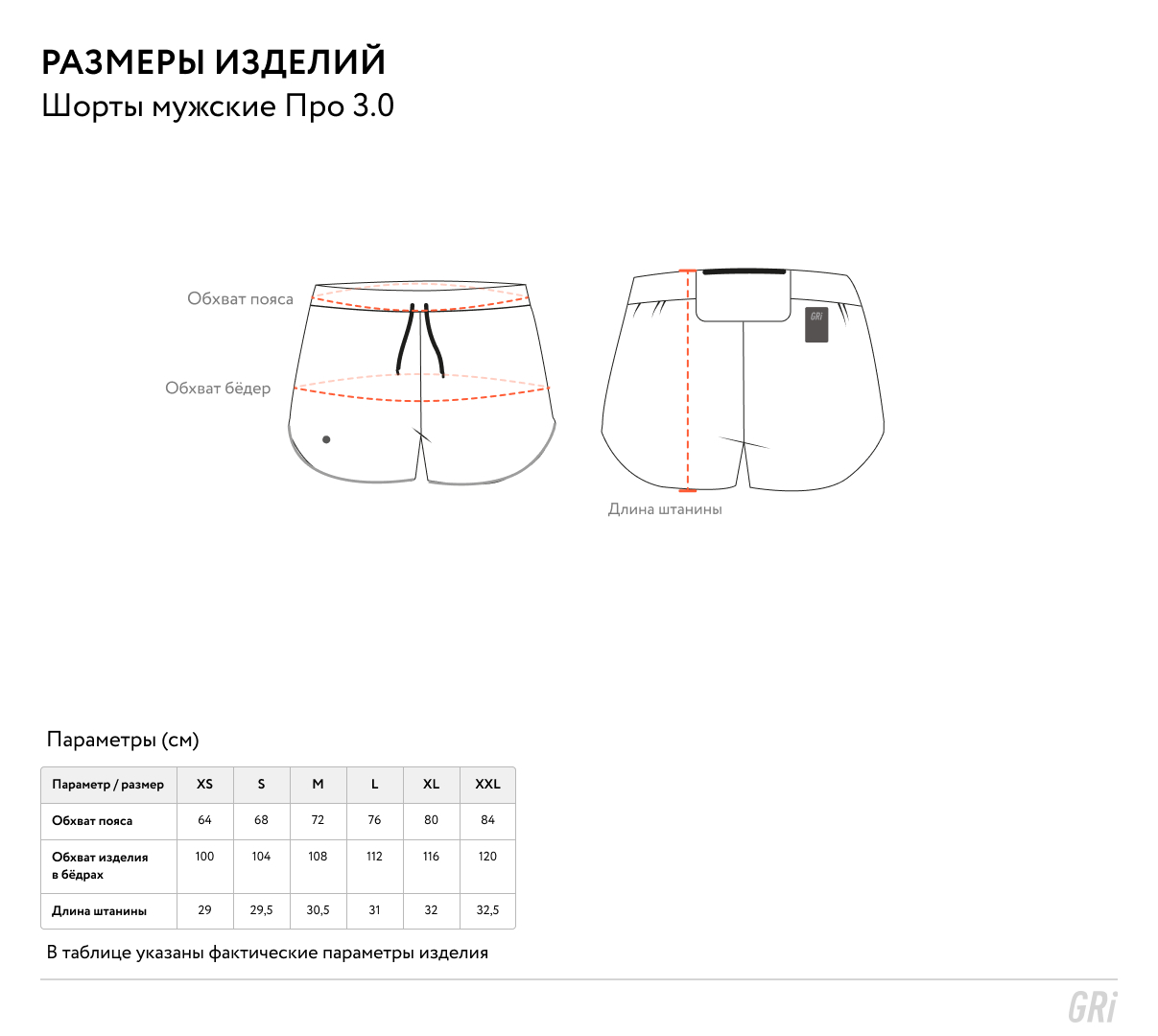 РАЗМЕРЫ ИЗДЕЛИЙ
Шорты мужские Про 3.0

Обхват пояса

Обхват бёдер

GRi

Длина штанины

Параметры (см)

| Параметр / размер | XS | S | M | L | XL | XXL |
|---|---|---|---|---|---|---|
| Обхват пояса | 64 | 68 | 72 | 76 | 80 | 84 |
| Обхват изделия в бёдрах | 100 | 104 | 108 | 112 | 116 | 120 |
| Длина штанины | 29 | 29,5 | 30,5 | 31 | 32 | 32,5 |

В таблице указаны фактические параметры изделия

GRi